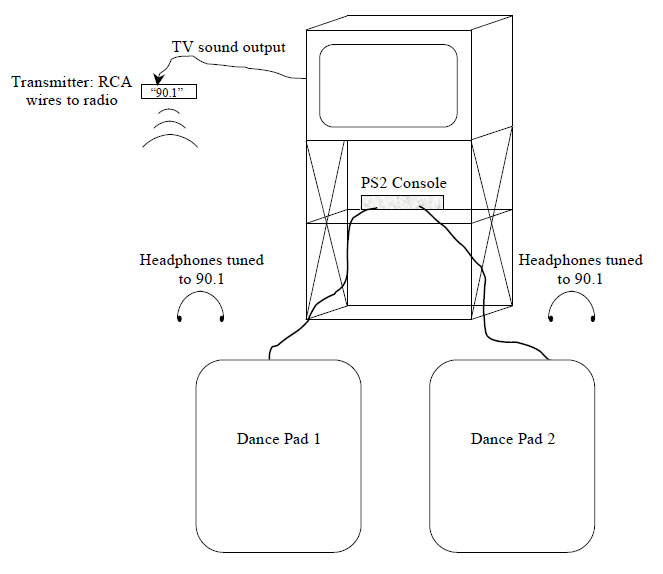 TV sound output

Transmitter: RCA wires to radio

"90.1"

PS2 Console

Headphones tuned to 90.1

Headphones tuned to 90.1

Dance Pad 1

Dance Pad 2